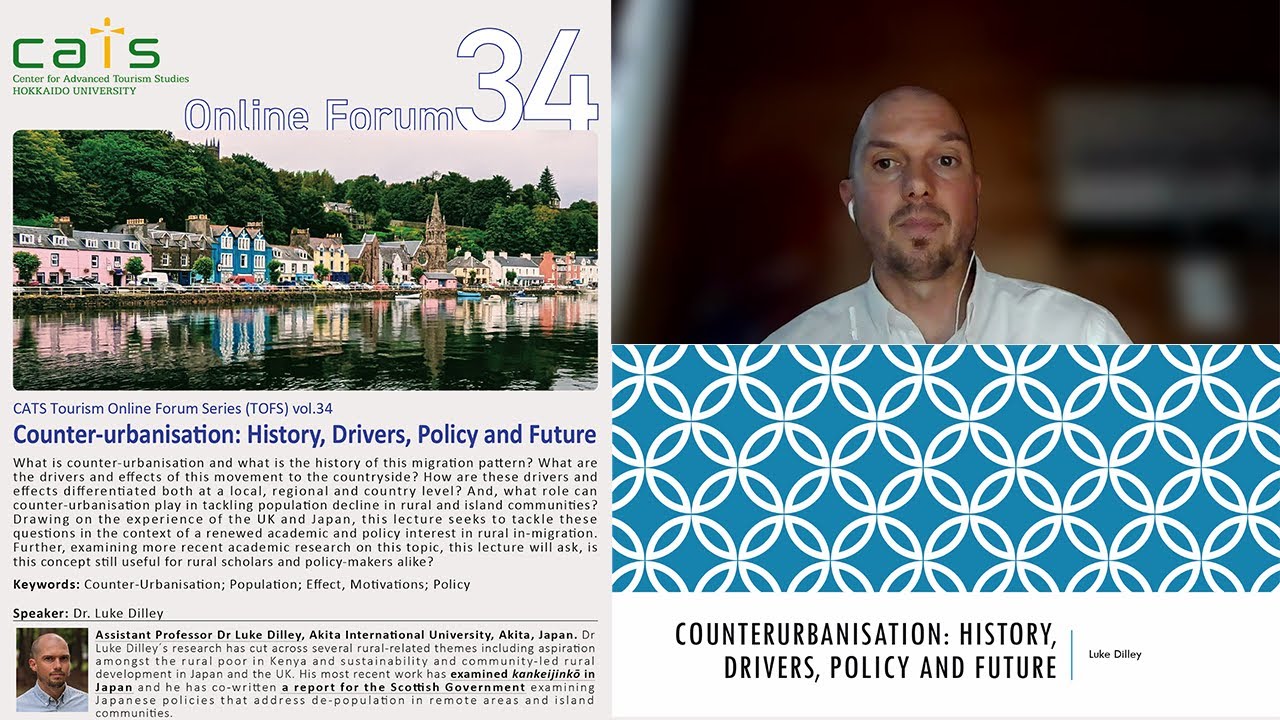 cats
Center for Advanced Tourism Studies
HOKKAIDO UNIVERSITY

Online Forum 34

CATS Tourism Online Forum Series (TOFS) vol.34

Counter-urbanisation: History, Drivers, Policy and Future

What is counter-urbanisation and what is the history of this migration pattern? What are the drivers and effects of this movement to the countryside? How are these drivers and effects differentiated both at a local, regional and country level? And, what role can counter-urbanisation play in tackling population decline in rural and island communities? Drawing on the experience of the UK and Japan, this lecture seeks to tackle these questions in the context of a renewed academic and policy interest in rural in-migration. Further, examining more recent academic research on this topic, this lecture will ask, is this concept still useful for rural scholars and policy-makers alike?

Keywords: Counter-Urbanisation; Population; Effect, Motivations; Policy

Speaker: Dr. Luke Dilley

Assistant Professor Dr Luke Dilley, Akita International University, Akita, Japan. Dr Luke Dilley's research has cut across several rural-related themes including aspiration amongst the rural poor in Kenya and sustainability and community-led rural development in Japan and the UK. His most recent work has examined kankeijinkō in Japan and he has co-written a report for the Scottish Government examining Japanese policies that address de-population in remote areas and island communities.

COUNTERURBANISATION: HISTORY, DRIVERS, POLICY AND FUTURE

Luke Dilley